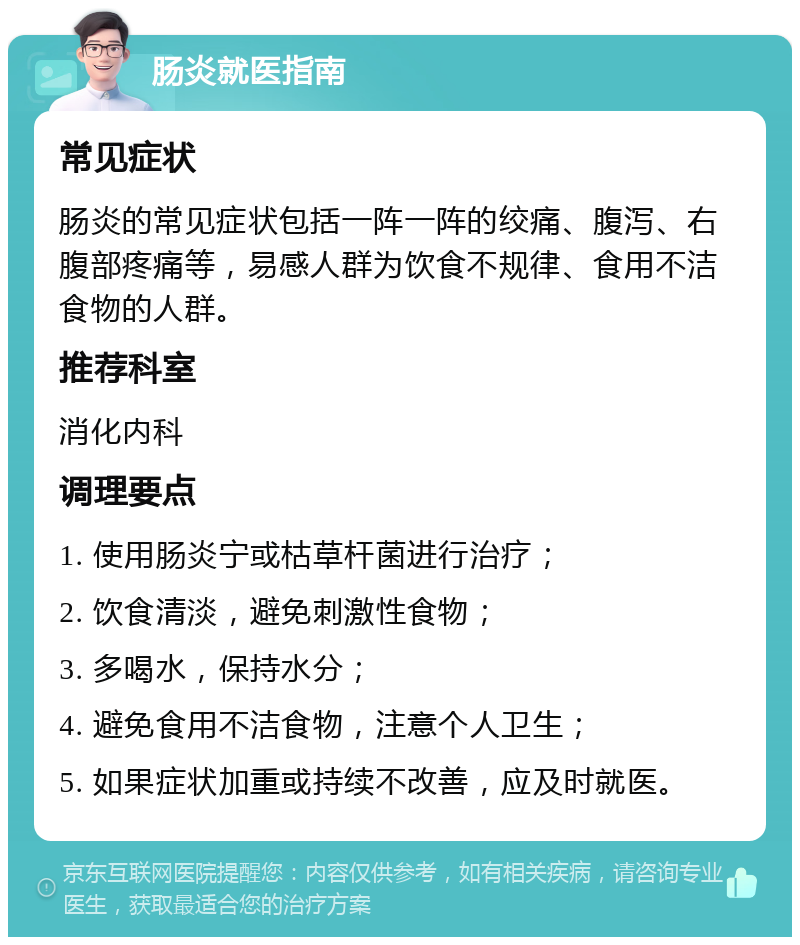 肠炎就医指南

常见症状

肠炎的常见症状包括一阵一阵的绞痛、腹泻、右腹部疼痛等，易感人群为饮食不规律、食用不洁食物的人群。

推荐科室

消化内科

调理要点

1. 使用肠炎宁或枯草杆菌进行治疗；

2. 饮食清淡，避免刺激性食物；

3. 多喝水，保持水分；

4. 避免食用不洁食物，注意个人卫生；

5. 如果症状加重或持续不改善，应及时就医。

京东互联网医院提醒您：内容仅供参考，如有相关疾病，请咨询专业医生，获取最适合您的治疗方案